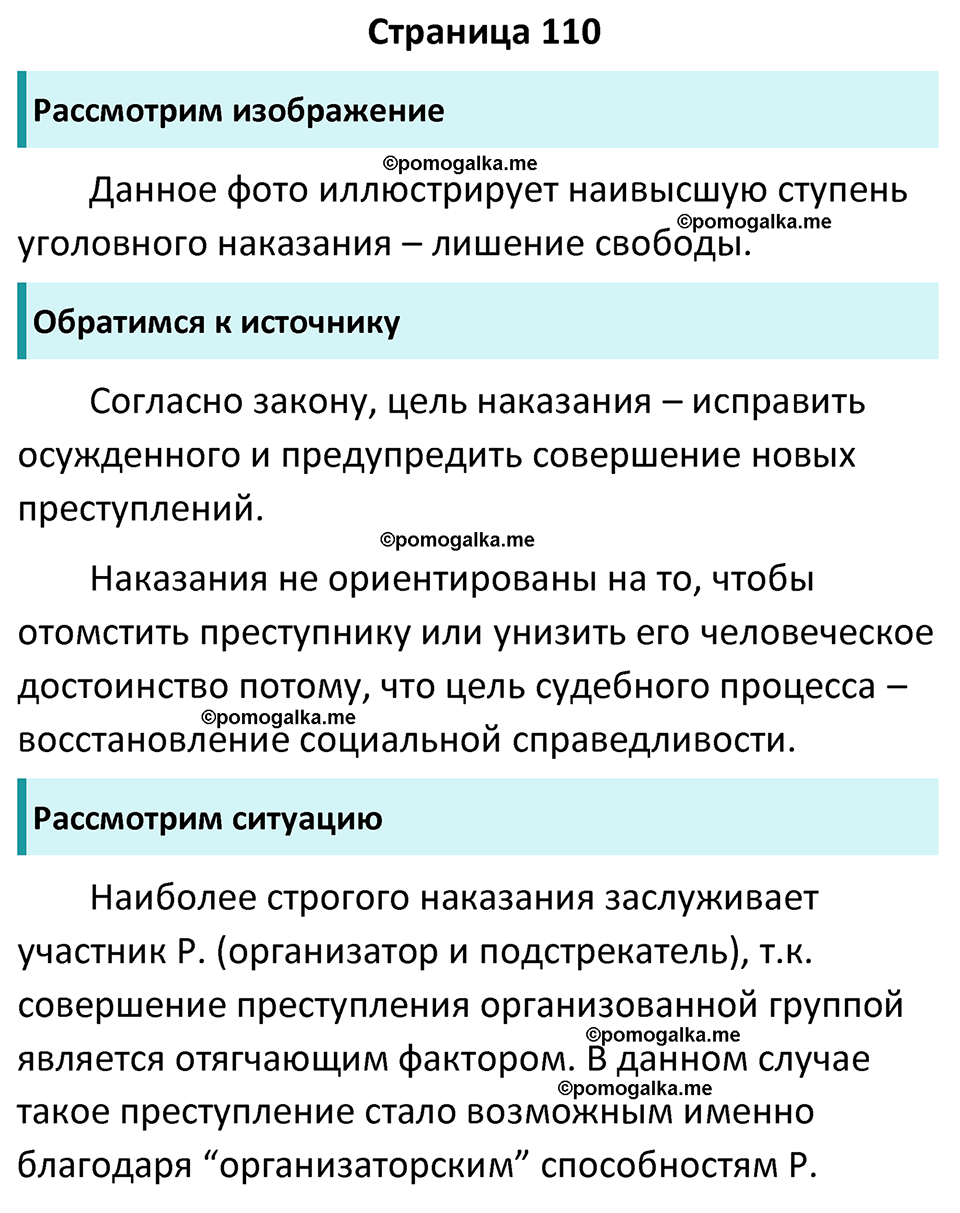 Страница 110

Рассмотрим изображение

©pomogalka.me

Данное фото иллюстрирует наивысшую ступень уголовного наказания – лишение свободы.

©pomogalka.me

Обратимся к источнику

Согласно закону, цель наказания – исправить осужденного и предупредить совершение новых преступлений.

©pomogalka.me

Наказания не ориентированы на то, чтобы отомстить преступнику или унизить его человеческое достоинство потому, что цель судебного процесса – восстановление социальной справедливости.

©pomogalka.me

Рассмотрим ситуацию

Наиболее строгого наказания заслуживает участник Р. (организатор и подстрекатель), т.к. совершение преступления организованной группой является отягчающим фактором. В данном случае такое преступление стало возможным именно благодаря “организаторским” способностям Р.

©pomogalka.me

©pomogalka.me